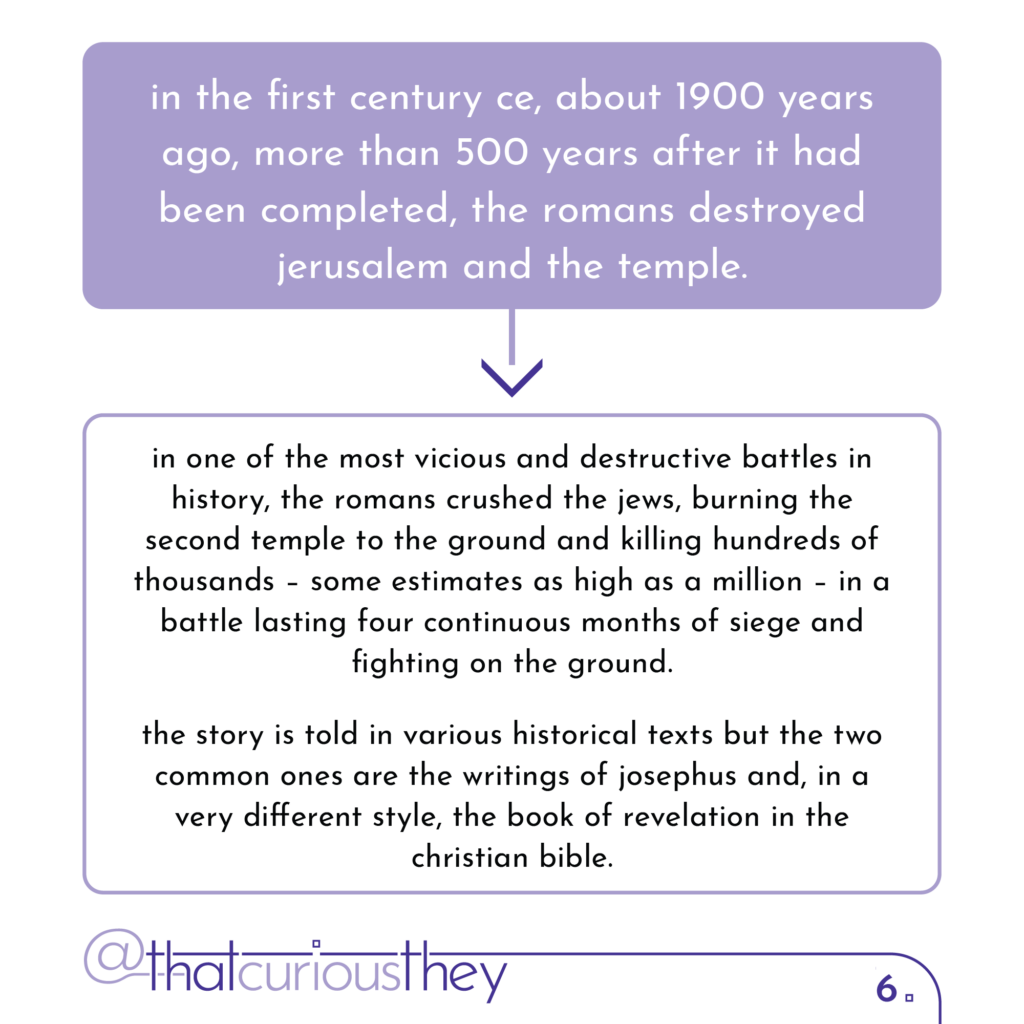 in the first century ce, about 1900 years ago, more than 500 years after it had been completed, the romans destroyed jerusalem and the temple.

in one of the most vicious and destructive battles in history, the romans crushed the jews, burning the second temple to the ground and killing hundreds of thousands – some estimates as high as a million – in a battle lasting four continuous months of siege and fighting on the ground.

the story is told in various historical texts but the two common ones are the writings of josephus and, in a very different style, the book of revelation in the christian bible.

@thatcuriousthey

6.